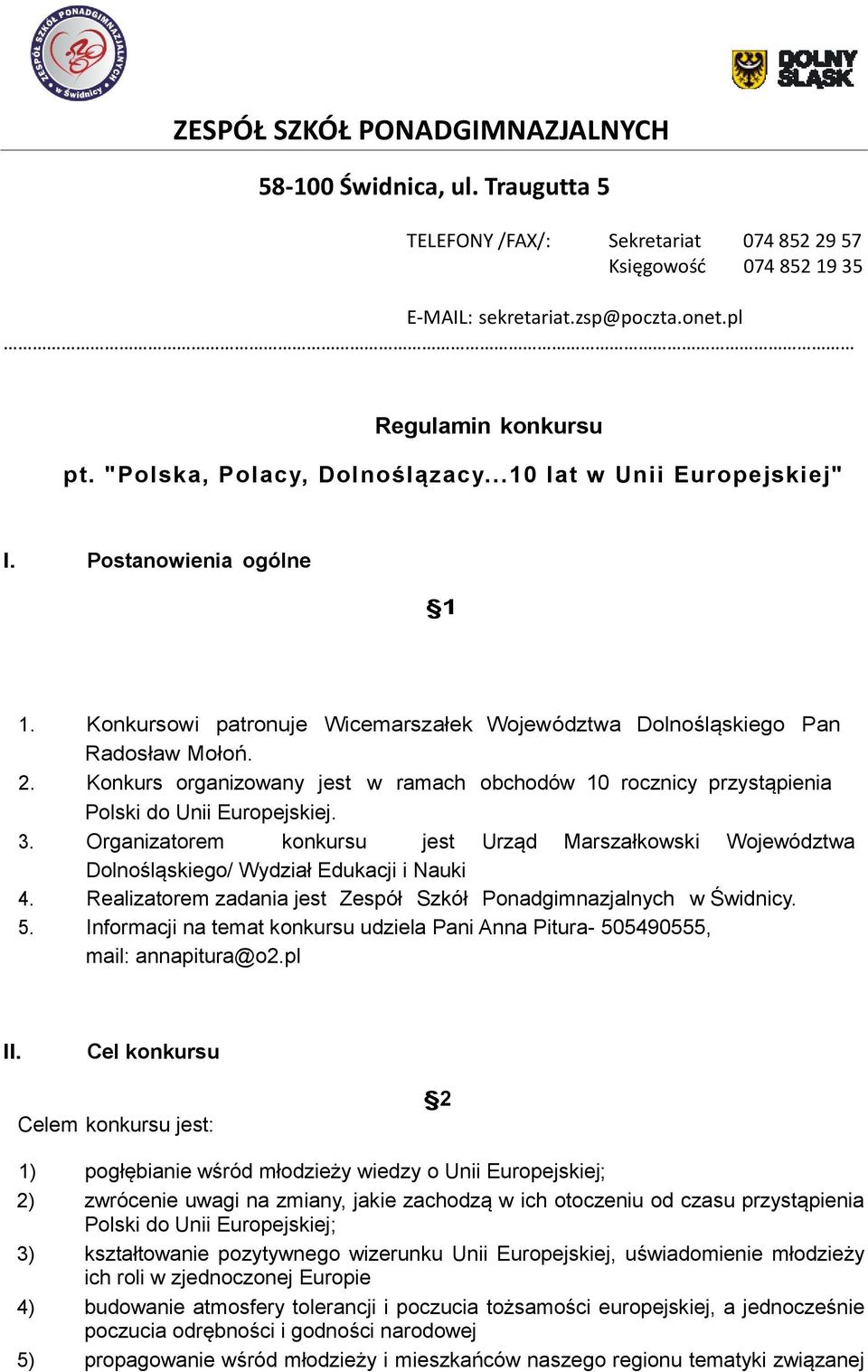 ZESPÓŁ SZKÓŁ PONADGIMNAZJALNYCH w Świdnicy

DOLNY ŚLĄSK

ZESPÓŁ SZKÓŁ PONADGIMNAZJALNYCH

58-100 Świdnica, ul. Traugutta 5

TELEFONY /FAX/: Sekretariat 074 852 29 57
Księgowość 074 852 19 35

E-MAIL: sekretariat.zsp@poczta.onet.pl

Regulamin konkursu

pt. "Polska, Polacy, Dolnoślązacy...10 lat w Unii Europejskiej"

I. Postanowienia ogólne

§1

1. Konkursowi patronuje Wicemarszałek Województwa Dolnośląskiego Pan Radosław Mołoń.
2. Konkurs organizowany jest w ramach obchodów 10 rocznicy przystąpienia Polski do Unii Europejskiej.
3. Organizatorem konkursu jest Urząd Marszałkowski Województwa Dolnośląskiego/ Wydział Edukacji i Nauki
4. Realizatorem zadania jest Zespół Szkół Ponadgimnazjalnych w Świdnicy.
5. Informacji na temat konkursu udziela Pani Anna Pitura- 505490555, mail: annapitura@o2.pl

II. Cel konkursu

§2

Celem konkursu jest:

1) pogłębianie wśród młodzieży wiedzy o Unii Europejskiej;
2) zwrócenie uwagi na zmiany, jakie zachodzą w ich otoczeniu od czasu przystąpienia Polski do Unii Europejskiej;
3) kształtowanie pozytywnego wizerunku Unii Europejskiej, uświadomienie młodzieży ich roli w zjednoczonej Europie
4) budowanie atmosfery tolerancji i poczucia tożsamości europejskiej, a jednocześnie poczucia odrębności i godności narodowej
5) propagowanie wśród młodzieży i mieszkańców naszego regionu tematyki związanej